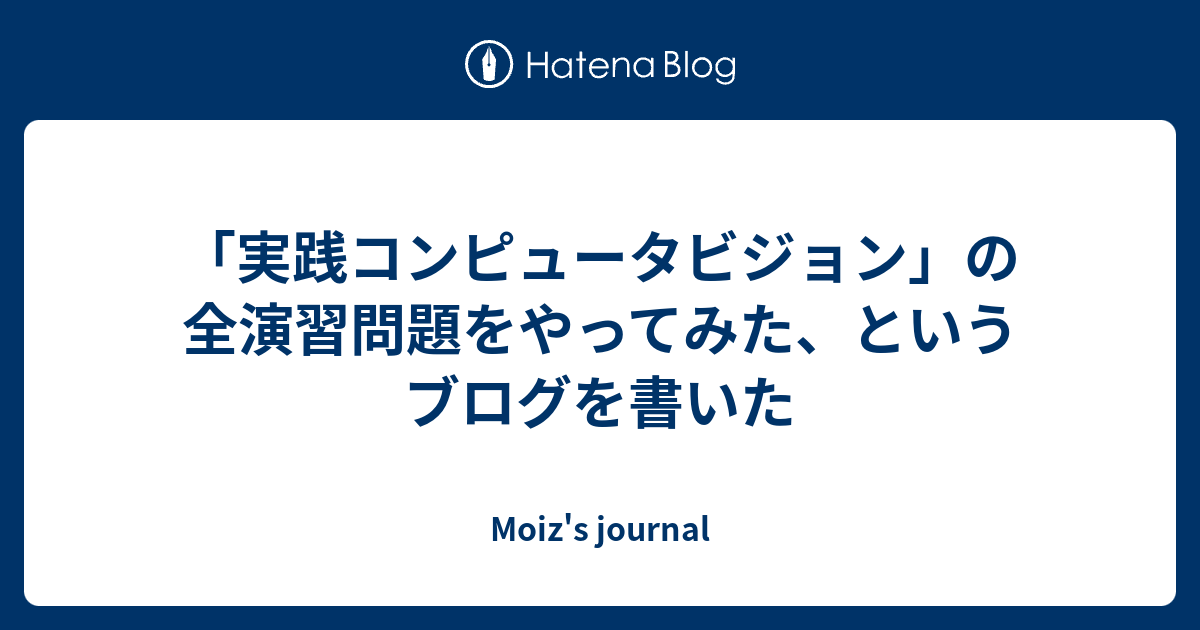 Hatena Blog

「実践コンピュータビジョン」の全演習問題をやってみた、というブログを書いた

Moiz's journal